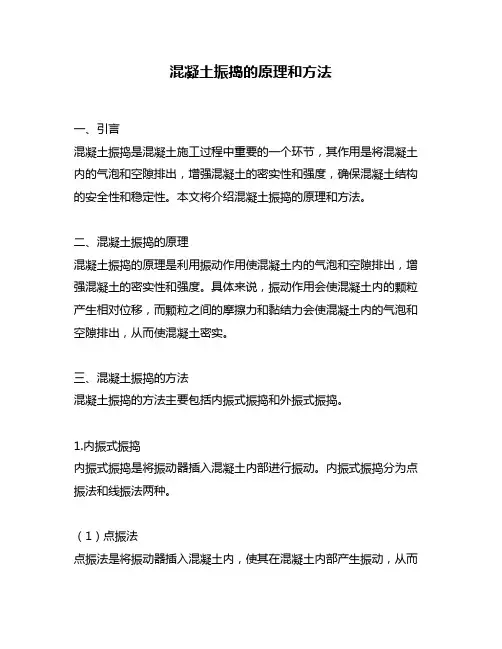 混凝土振捣的原理和方法

一、引言
混凝土振捣是混凝土施工过程中重要的一个环节，其作用是将混凝土内的气泡和空隙排出，增强混凝土的密实性和强度，确保混凝土结构的安全性和稳定性。本文将介绍混凝土振捣的原理和方法。

二、混凝土振捣的原理
混凝土振捣的原理是利用振动作用使混凝土内的气泡和空隙排出，增强混凝土的密实性和强度。具体来说，振动作用会使混凝土内的颗粒产生相对位移，而颗粒之间的摩擦力和黏结力会使混凝土内的气泡和空隙排出，从而使混凝土密实。

三、混凝土振捣的方法
混凝土振捣的方法主要包括内振式振捣和外振式振捣。

1.内振式振捣
内振式振捣是将振动器插入混凝土内部进行振动。内振式振捣分为点振法和线振法两种。

（1）点振法
点振法是将振动器插入混凝土内，使其在混凝土内部产生振动，从而